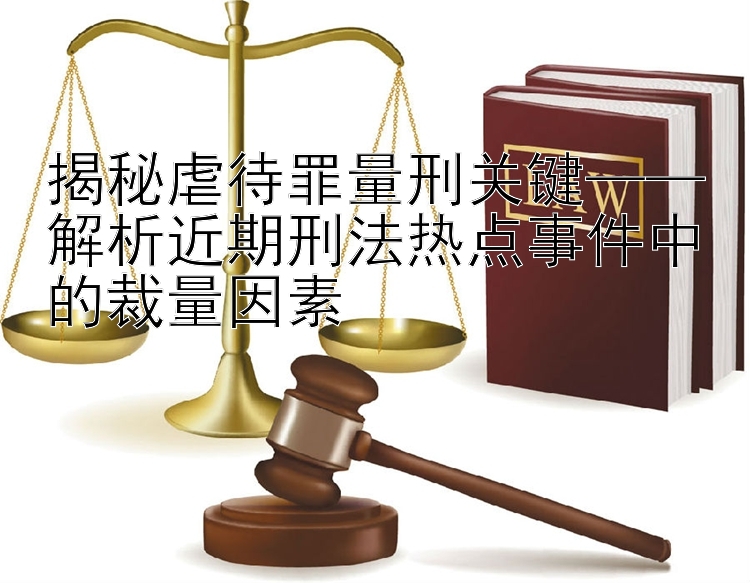 揭秘虐待罪量刑关键——解析近期刑法热点事件中的裁量因素

LAW